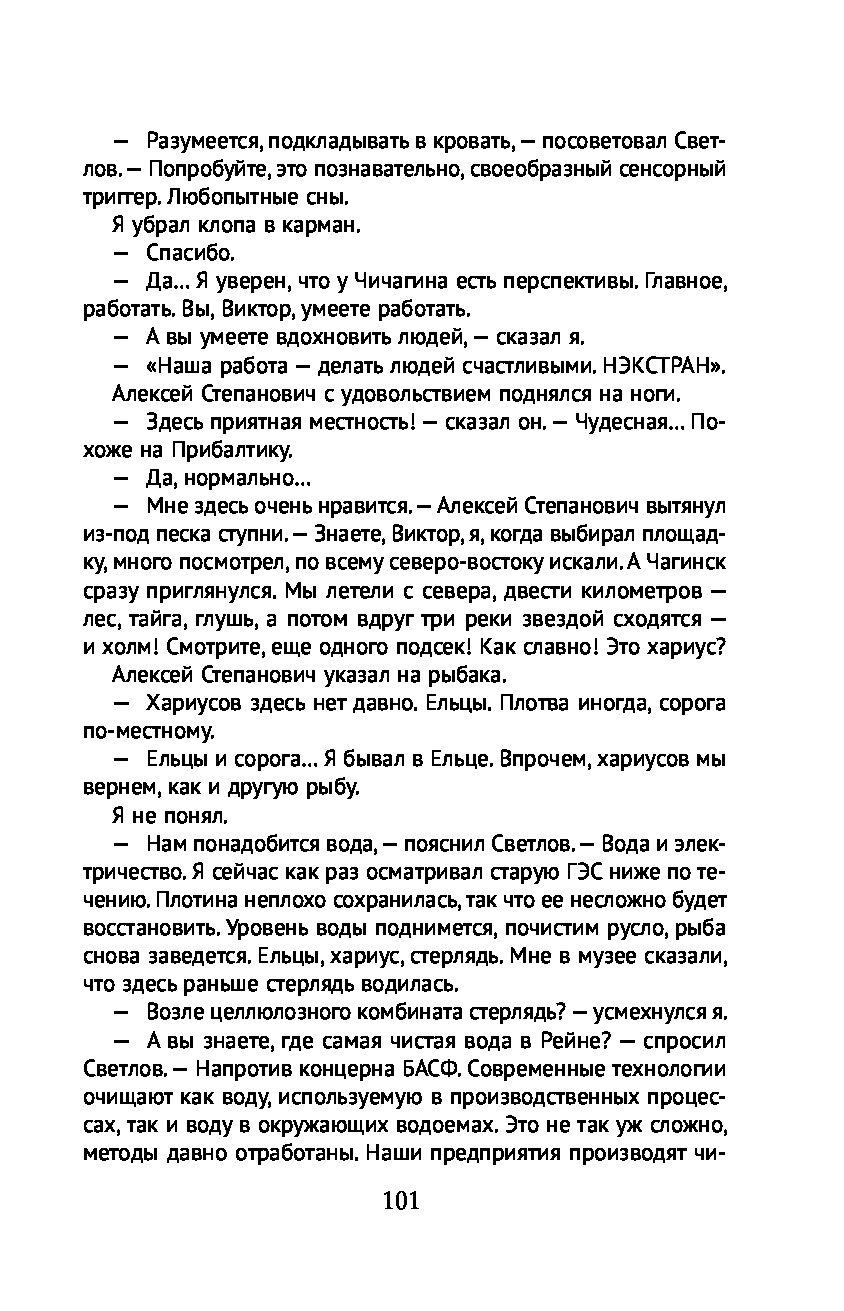 — Разумеется, подкладывать в кровать, — посоветовал Светлов. — Попробуйте, это познавательно, своеобразный сенсорный триггер. Любопытные сны.

Я убрал клопа в карман.

— Спасибо.

— Да... Я уверен, что у Чичагина есть перспективы. Главное, работать. Вы, Виктор, умеете работать.

— А вы умеете вдохновить людей, — сказал я.

— «Наша работа — делать людей счастливыми. НЭКСТРАН».

Алексей Степанович с удовольствием поднялся на ноги.

— Здесь приятная местность! — сказал он. — Чудесная... Похоже на Прибалтику.

— Да, нормально...

— Мне здесь очень нравится. — Алексей Степанович вытянул из-под песка ступни. — Знаете, Виктор, я, когда выбирал площадку, много посмотрел, по всему северо-востоку искали. А Чагинск сразу приглянулся. Мы летели с севера, двести километров — лес, тайга, глушь, а потом вдруг три реки звездой сходятся — и холм! Смотрите, еще одного подсек! Как славно! Это хариус?

Алексей Степанович указал на рыбака.

— Хариусов здесь нет давно. Ельцы. Плотва иногда, сорога по-местному.

— Ельцы и сорога... Я бывал в Ельце. Впрочем, хариусов мы вернем, как и другую рыбу.

Я не понял.

— Нам понадобится вода, — пояснил Светлов. — Вода и электричество. Я сейчас как раз осматривал старую ГЭС ниже по течению. Плотина неплохо сохранилась, так что ее несложно будет восстановить. Уровень воды поднимется, почистим русло, рыба снова заведется. Ельцы, хариус, стерлядь. Мне в музее сказали, что здесь раньше стерлядь водилась.

— Возле целлюлозного комбината стерлядь? — усмехнулся я.

— А вы знаете, где самая чистая вода в Рейне? — спросил Светлов. — Напротив концерна БАСФ. Современные технологии очищают как воду, используемую в производственных процессах, так и воду в окружающих водоемах. Это не так уж сложно, методы давно отработаны. Наши предприятия производят чи-

101